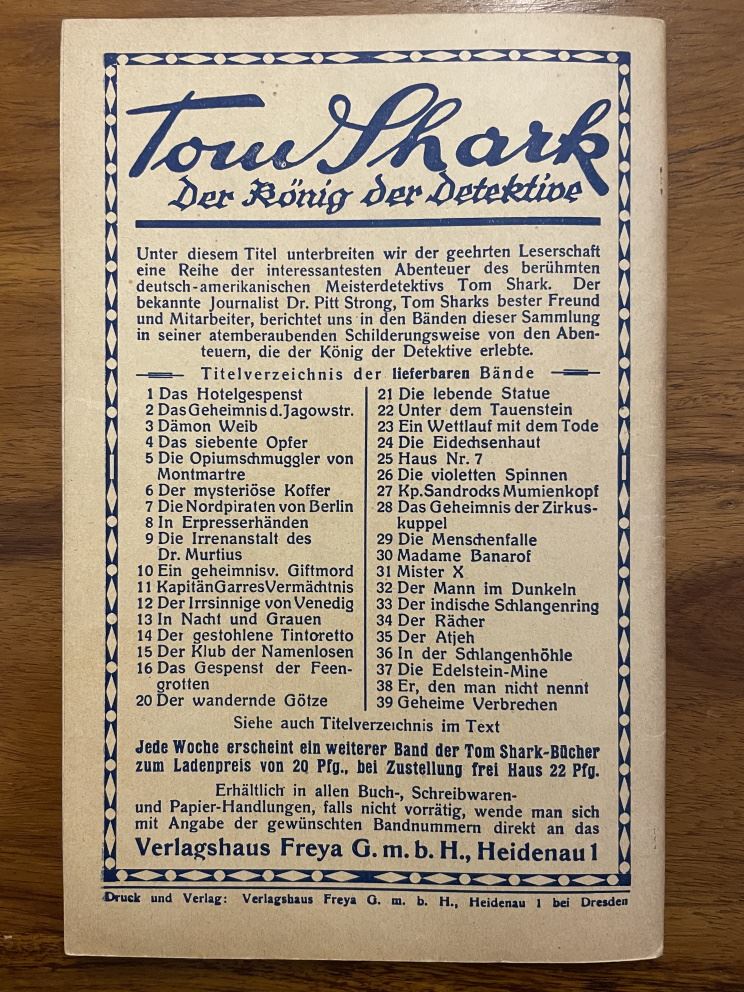 Tom Shark
Der König der Detektive

Unter diesem Titel unterbreiten wir der geehrten Leserschaft eine Reihe der interessantesten Abenteuer des berühmten deutsch-amerikanischen Meisterdetektivs Tom Shark. Der bekannte Journalist Dr. Pitt Strong, Tom Sharks bester Freund und Mitarbeiter, berichtet uns in den Bänden dieser Sammlung in seiner atemberaubenden Schilderungsweise von den Abenteuern, die der König der Detektive erlebte.

Titelverzeichnis der lieferbaren Bände

1 Das Hotelgespenst
2 Das Geheimnis d. Jagowstr.
3 Dämon Weib
4 Das siebente Opfer
5 Die Opiumschmuggler von Montmartre
6 Der mysteriöse Koffer
7 Die Nordpiraten von Berlin
8 In Erpresserhänden
9 Die Irrenanstalt des Dr. Murtius
10 Ein geheimnisv. Giftmord
11 Kapitän Garres Vermächtnis
12 Der Irrsinnige von Venedig
13 In Nacht und Grauen
14 Der gestohlene Tintoretto
15 Der Klub der Namenlosen
16 Das Gespenst der Feengrotten
20 Der wandernde Götze

21 Die lebende Statue
22 Unter dem Tauenstein
23 Ein Wettlauf mit dem Tode
24 Die Eidechsenhaut
25 Haus Nr. 7
26 Die violetten Spinnen
27 Kp. Sandrocks Mumienkopf
28 Das Geheimnis der Zirkuskuppel
29 Die Menschenfalle
30 Madame Banarof
31 Mister X
32 Der Mann im Dunkeln
33 Der indische Schlangenring
34 Der Rächer
35 Der Atjeh
36 In der Schlangenhöhle
37 Die Edelstein-Mine
38 Er, den man nicht nennt
39 Geheime Verbrechen

Siehe auch Titelverzeichnis im Text

Jede Woche erscheint ein weiterer Band der Tom Shark-Bücher zum Ladenpreis von 20 Pfg., bei Zustellung frei Haus 22 Pfg.

Erhältlich in allen Buch-, Schreibwaren- und Papier-Handlungen, falls nicht vorrätig, wende man sich mit Angabe der gewünschten Bandnummern direkt an das

Verlagshaus Freya G. m. b. H., Heidenau 1

Druck und Verlag: Verlagshaus Freya G. m. b. H., Heidenau 1 bei Dresden